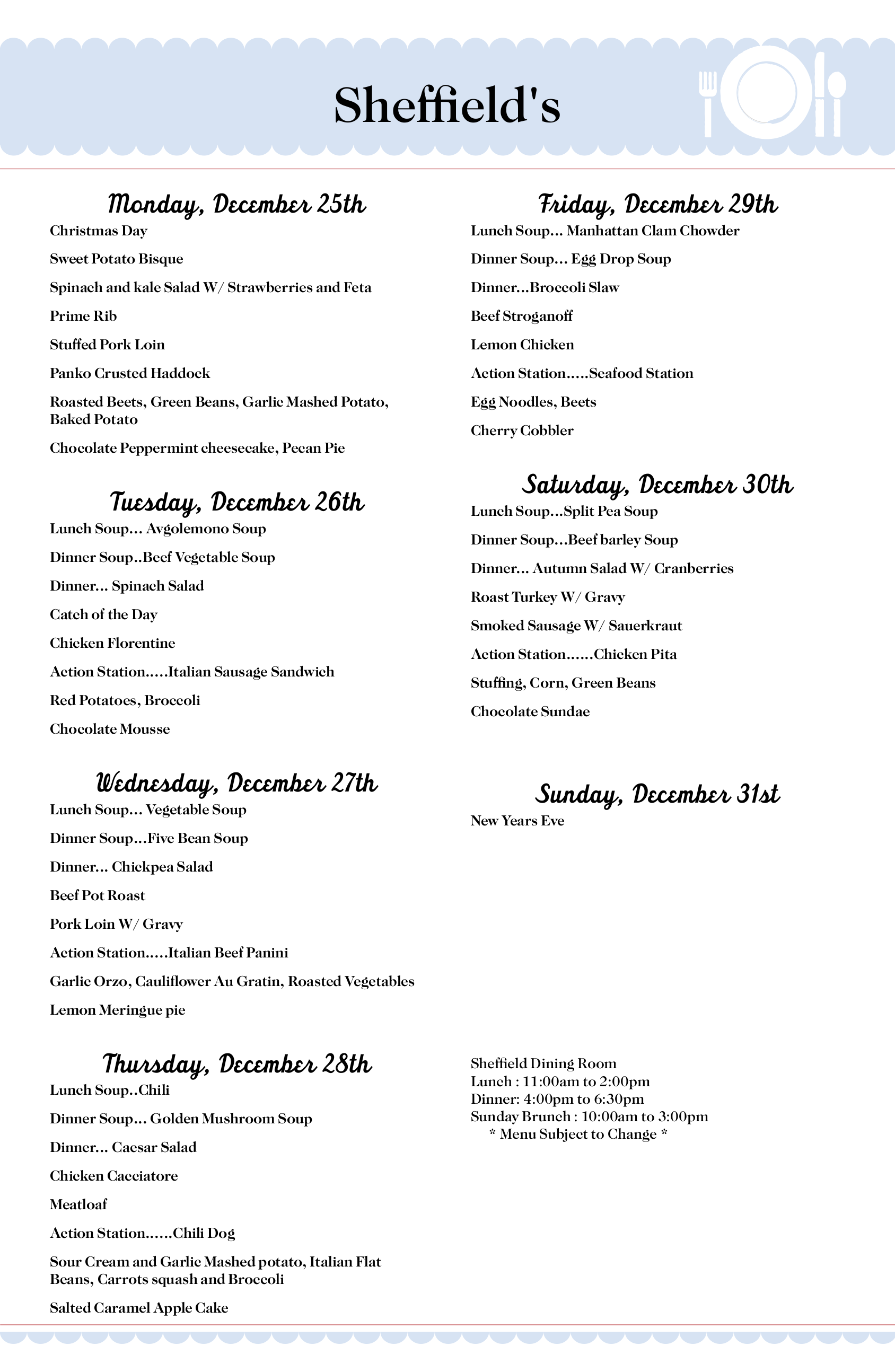 Sheffield's

Monday, December 25th

Christmas Day

Sweet Potato Bisque

Spinach and kale Salad W/ Strawberries and Feta

Prime Rib

Stuffed Pork Loin

Panko Crusted Haddock

Roasted Beets, Green Beans, Garlic Mashed Potato, Baked Potato

Chocolate Peppermint cheesecake, Pecan Pie

Tuesday, December 26th

Lunch Soup... Avgolemono Soup

Dinner Soup..Beef Vegetable Soup

Dinner... Spinach Salad

Catch of the Day

Chicken Florentine

Action Station.....Italian Sausage Sandwich

Red Potatoes, Broccoli

Chocolate Mousse

Wednesday, December 27th

Lunch Soup... Vegetable Soup

Dinner Soup...Five Bean Soup

Dinner... Chickpea Salad

Beef Pot Roast

Pork Loin W/ Gravy

Action Station.....Italian Beef Panini

Garlic Orzo, Cauliflower Au Gratin, Roasted Vegetables

Lemon Meringue pie

Thursday, December 28th

Lunch Soup..Chili

Dinner Soup... Golden Mushroom Soup

Dinner... Caesar Salad

Chicken Cacciatore

Meatloaf

Action Station......Chili Dog

Sour Cream and Garlic Mashed potato, Italian Flat Beans, Carrots squash and Broccoli

Salted Caramel Apple Cake

Friday, December 29th

Lunch Soup... Manhattan Clam Chowder

Dinner Soup... Egg Drop Soup

Dinner...Broccoli Slaw

Beef Stroganoff

Lemon Chicken

Action Station.....Seafood Station

Egg Noodles, Beets

Cherry Cobbler

Saturday, December 30th

Lunch Soup...Split Pea Soup

Dinner Soup...Beef barley Soup

Dinner... Autumn Salad W/ Cranberries

Roast Turkey W/ Gravy

Smoked Sausage W/ Sauerkraut

Action Station......Chicken Pita

Stuffing, Corn, Green Beans

Chocolate Sundae

Sunday, December 31st

New Years Eve

Sheffield Dining Room
Lunch : 11:00am to 2:00pm
Dinner: 4:00pm to 6:30pm
Sunday Brunch : 10:00am to 3:00pm
* Menu Subject to Change *